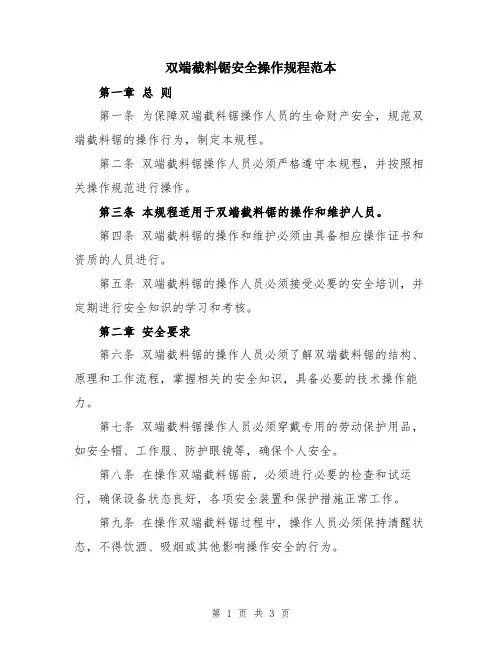 双端截料锯安全操作规程范本

第一章 总 则

第一条 为保障双端截料锯操作人员的生命财产安全，规范双端截料锯的操作行为，制定本规程。

第二条 双端截料锯操作人员必须严格遵守本规程，并按照相关操作规范进行操作。

第三条 本规程适用于双端截料锯的操作和维护人员。

第四条 双端截料锯的操作和维护必须由具备相应操作证书和资质的人员进行。

第五条 双端截料锯的操作人员必须接受必要的安全培训，并定期进行安全知识的学习和考核。

第二章 安全要求

第六条 双端截料锯的操作人员必须了解双端截料锯的结构、原理和工作流程，掌握相关的安全知识，具备必要的技术操作能力。

第七条 双端截料锯操作人员必须穿戴专用的劳动保护用品，如安全帽、工作服、防护眼镜等，确保个人安全。

第八条 在操作双端截料锯前，必须进行必要的检查和试运行，确保设备状态良好，各项安全装置和保护措施正常工作。

第九条 在操作双端截料锯过程中，操作人员必须保持清醒状态，不得饮酒、吸烟或其他影响操作安全的行为。

第 1 页 共 3 页